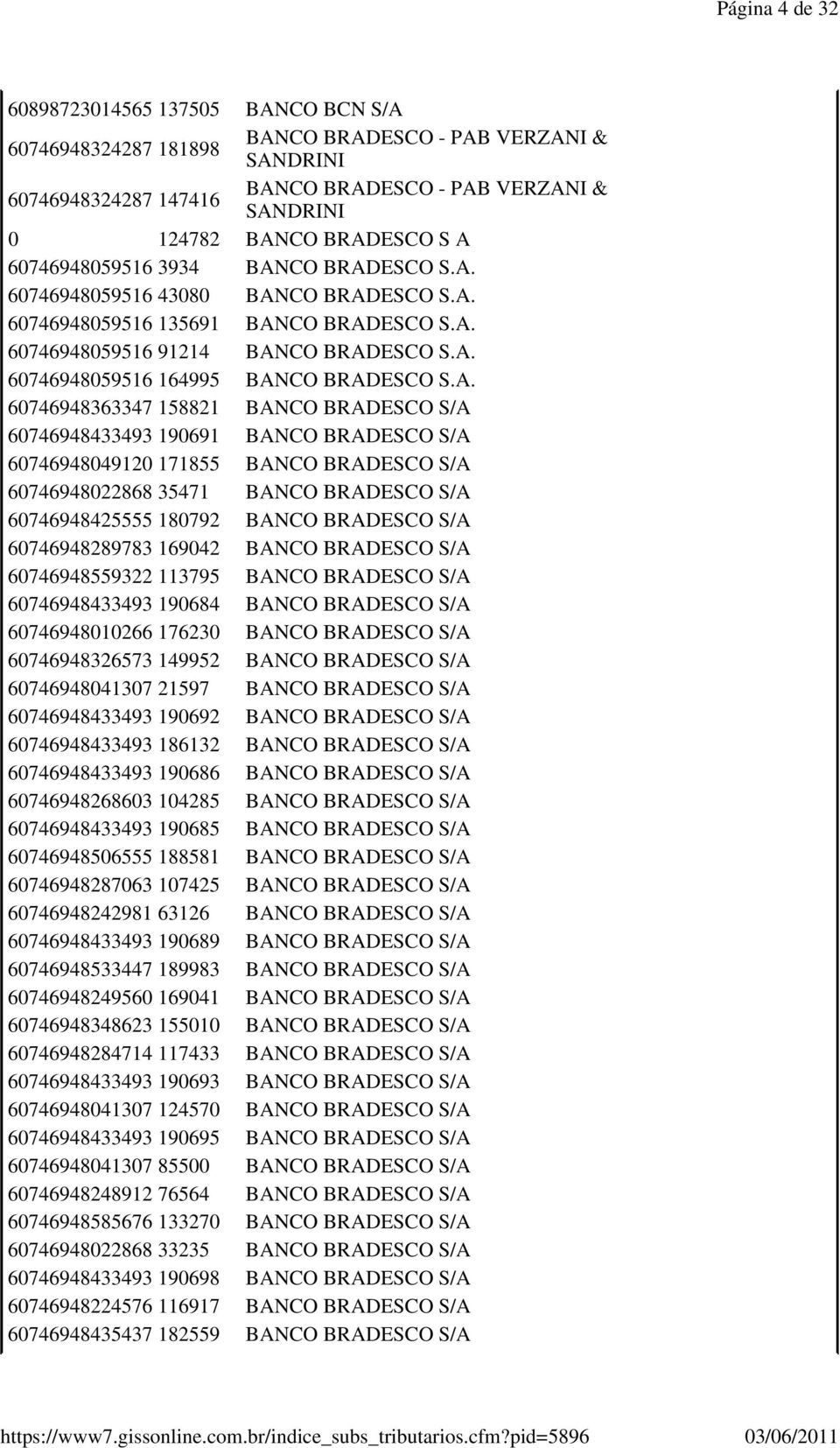 Página 4 de 32

| | | |
|---|---|---|
| 60898723014565 | 137505 | BANCO BCN S/A |
| 60746948324287 | 181898 | BANCO BRADESCO - PAB VERZANI & SANDRINI |
| 60746948324287 | 147416 | BANCO BRADESCO - PAB VERZANI & SANDRINI |
| 0 | 124782 | BANCO BRADESCO S A |
| 60746948059516 | 3934 | BANCO BRADESCO S.A. |
| 60746948059516 | 43080 | BANCO BRADESCO S.A. |
| 60746948059516 | 135691 | BANCO BRADESCO S.A. |
| 60746948059516 | 91214 | BANCO BRADESCO S.A. |
| 60746948059516 | 164995 | BANCO BRADESCO S.A. |
| 60746948363347 | 158821 | BANCO BRADESCO S/A |
| 60746948433493 | 190691 | BANCO BRADESCO S/A |
| 60746948049120 | 171855 | BANCO BRADESCO S/A |
| 60746948022868 | 35471 | BANCO BRADESCO S/A |
| 60746948425555 | 180792 | BANCO BRADESCO S/A |
| 60746948289783 | 169042 | BANCO BRADESCO S/A |
| 60746948559322 | 113795 | BANCO BRADESCO S/A |
| 60746948433493 | 190684 | BANCO BRADESCO S/A |
| 60746948010266 | 176230 | BANCO BRADESCO S/A |
| 60746948326573 | 149952 | BANCO BRADESCO S/A |
| 60746948041307 | 21597 | BANCO BRADESCO S/A |
| 60746948433493 | 190692 | BANCO BRADESCO S/A |
| 60746948433493 | 186132 | BANCO BRADESCO S/A |
| 60746948433493 | 190686 | BANCO BRADESCO S/A |
| 60746948268603 | 104285 | BANCO BRADESCO S/A |
| 60746948433493 | 190685 | BANCO BRADESCO S/A |
| 60746948506555 | 188581 | BANCO BRADESCO S/A |
| 60746948287063 | 107425 | BANCO BRADESCO S/A |
| 60746948242981 | 63126 | BANCO BRADESCO S/A |
| 60746948433493 | 190689 | BANCO BRADESCO S/A |
| 60746948533447 | 189983 | BANCO BRADESCO S/A |
| 60746948249560 | 169041 | BANCO BRADESCO S/A |
| 60746948348623 | 155010 | BANCO BRADESCO S/A |
| 60746948284714 | 117433 | BANCO BRADESCO S/A |
| 60746948433493 | 190693 | BANCO BRADESCO S/A |
| 60746948041307 | 124570 | BANCO BRADESCO S/A |
| 60746948433493 | 190695 | BANCO BRADESCO S/A |
| 60746948041307 | 85500 | BANCO BRADESCO S/A |
| 60746948248912 | 76564 | BANCO BRADESCO S/A |
| 60746948585676 | 133270 | BANCO BRADESCO S/A |
| 60746948022868 | 33235 | BANCO BRADESCO S/A |
| 60746948433493 | 190698 | BANCO BRADESCO S/A |
| 60746948224576 | 116917 | BANCO BRADESCO S/A |
| 60746948435437 | 182559 | BANCO BRADESCO S/A |

https://www7.gissonline.com.br/indice_subs_tributarios.cfm?pid=5896 03/06/2011